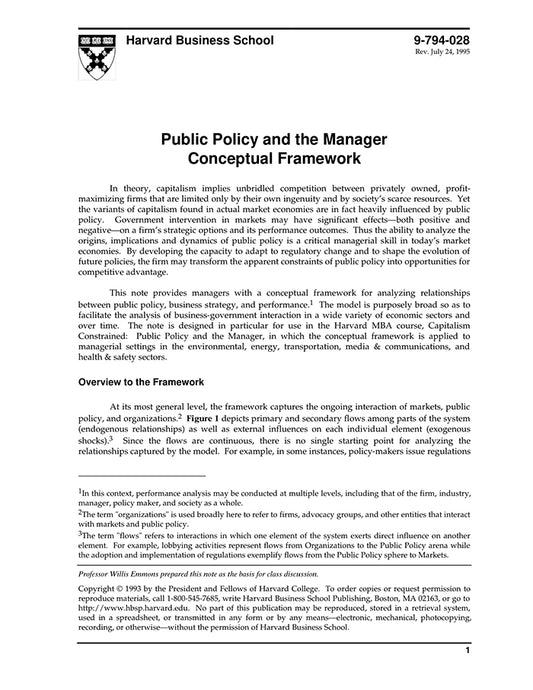 Harvard Business School

9-794-028
Rev. July 24, 1995

Public Policy and the Manager
Conceptual Framework

In theory, capitalism implies unbridled competition between privately owned, profit-maximizing firms that are limited only by their own ingenuity and by society's scarce resources. Yet the variants of capitalism found in actual market economies are in fact heavily influenced by public policy. Government intervention in markets may have significant effects—both positive and negative—on a firm's strategic options and its performance outcomes. Thus the ability to analyze the origins, implications and dynamics of public policy is a critical managerial skill in today's market economies. By developing the capacity to adapt to regulatory change and to shape the evolution of future policies, the firm may transform the apparent constraints of public policy into opportunities for competitive advantage.

This note provides managers with a conceptual framework for analyzing relationships between public policy, business strategy, and performance.$^1$ The model is purposely broad so as to facilitate the analysis of business-government interaction in a wide variety of economic sectors and over time. The note is designed in particular for use in the Harvard MBA course, Capitalism Constrained: Public Policy and the Manager, in which the conceptual framework is applied to managerial settings in the environmental, energy, transportation, media & communications, and health & safety sectors.

Overview to the Framework

At its most general level, the framework captures the ongoing interaction of markets, public policy, and organizations.$^2$ Figure 1 depicts primary and secondary flows among parts of the system (endogenous relationships) as well as external influences on each individual element (exogenous shocks).$^3$ Since the flows are continuous, there is no single starting point for analyzing the relationships captured by the model. For example, in some instances, policy-makers issue regulations

$^1$In this context, performance analysis may be conducted at multiple levels, including that of the firm, industry, manager, policy maker, and society as a whole.
$^2$The term "organizations" is used broadly here to refer to firms, advocacy groups, and other entities that interact with markets and public policy.
$^3$The term "flows" refers to interactions in which one element of the system exerts direct influence on another element. For example, lobbying activities represent flows from Organizations to the Public Policy arena while the adoption and implementation of regulations exemplify flows from the Public Policy sphere to Markets.

Professor Willis Emmons prepared this note as the basis for class discussion.

Copyright © 1993 by the President and Fellows of Harvard College. To order copies or request permission to reproduce materials, call 1-800-545-7685, write Harvard Business School Publishing, Boston, MA 02163, or go to http://www.hbsp.harvard.edu. No part of this publication may be reproduced, stored in a retrieval system, used in a spreadsheet, or transmitted in any form or by any means—electronic, mechanical, photocopying, recording, or otherwise—without the permission of Harvard Business School.

1